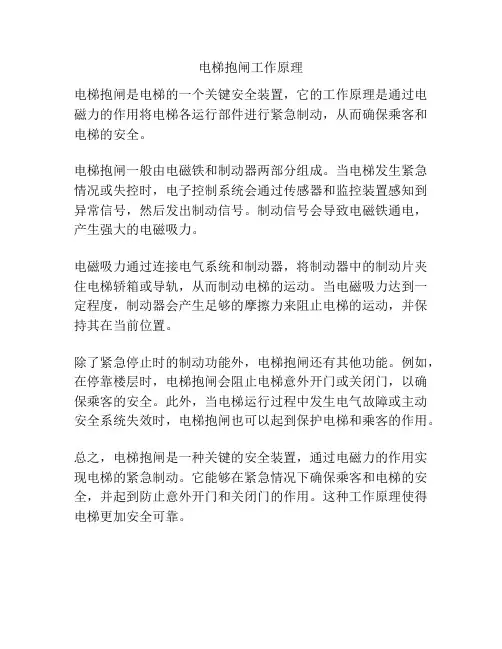 电梯抱闸工作原理

电梯抱闸是电梯的一个关键安全装置，它的工作原理是通过电磁力的作用将电梯各运行部件进行紧急制动，从而确保乘客和电梯的安全。

电梯抱闸一般由电磁铁和制动器两部分组成。当电梯发生紧急情况或失控时，电子控制系统会通过传感器和监控装置感知到异常信号，然后发出制动信号。制动信号会导致电磁铁通电，产生强大的电磁吸力。

电磁吸力通过连接电气系统和制动器，将制动器中的制动片夹住电梯轿箱或导轨，从而制动电梯的运动。当电磁吸力达到一定程度，制动器会产生足够的摩擦力来阻止电梯的运动，并保持其在当前位置。

除了紧急停止时的制动功能外，电梯抱闸还有其他功能。例如，在停靠楼层时，电梯抱闸会阻止电梯意外开门或关闭门，以确保乘客的安全。此外，当电梯运行过程中发生电气故障或主动安全系统失效时，电梯抱闸也可以起到保护电梯和乘客的作用。

总之，电梯抱闸是一种关键的安全装置，通过电磁力的作用实现电梯的紧急制动。它能够在紧急情况下确保乘客和电梯的安全，并起到防止意外开门和关闭门的作用。这种工作原理使得电梯更加安全可靠。